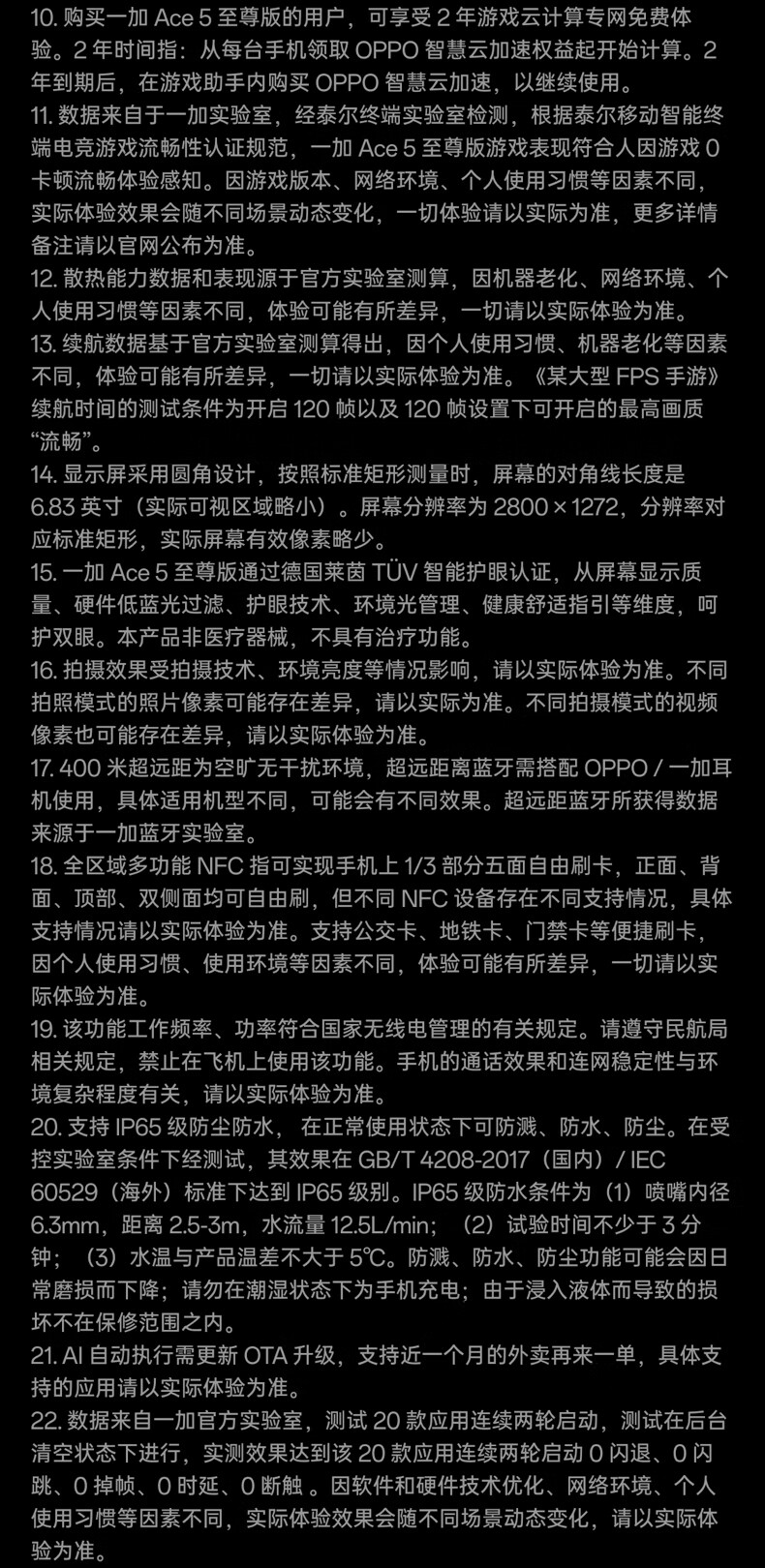 10. 购买一加 Ace 5 至尊版的用户，可享受 2 年游戏云计算专网免费体验。2 年时间指：从每台手机领取 OPPO 智慧云加速权益起开始计算。2 年到期后，在游戏助手内购买 OPPO 智慧云加速，以继续使用。
11. 数据来自于一加实验室，经泰尔终端实验室检测，根据泰尔移动智能终端电竞游戏流畅性认证规范，一加 Ace 5 至尊版游戏表现符合人因游戏 0 卡顿流畅体验感知。因游戏版本、网络环境、个人使用习惯等因素不同，实际体验效果会随不同场景动态变化，一切体验请以实际为准，更多详情备注请以官网公布为准。
12. 散热能力数据和表现源于官方实验室测算，因机器老化、网络环境、个人使用习惯等因素不同，体验可能有所差异，一切请以实际体验为准。
13. 续航数据基于官方实验室测算得出，因个人使用习惯、机器老化等因素不同，体验可能有所差异，一切请以实际体验为准。《某大型 FPS 手游》续航时间的测试条件为开启 120 帧以及 120 帧设置下可开启的最高画质“流畅”。
14. 显示屏采用圆角设计，按照标准矩形测量时，屏幕的对角线长度是 6.83 英寸（实际可视区域略小）。屏幕分辨率为 2800 × 1272，分辨率对应标准矩形，实际屏幕有效像素略少。
15. 一加 Ace 5 至尊版通过德国莱茵 TÜV 智能护眼认证，从屏幕显示质量、硬件低蓝光过滤、护眼技术、环境光管理、健康舒适指引等维度，呵护双眼。本产品非医疗器械，不具有治疗功能。
16. 拍摄效果受拍摄技术、环境亮度等情况影响，请以实际体验为准。不同拍照模式的照片像素可能存在差异，请以实际为准。不同拍摄模式的视频像素也可能存在差异，请以实际体验为准。
17. 400 米超远距为空旷无干扰环境，超远距离蓝牙需搭配 OPPO / 一加耳机使用，具体适用机型不同，可能会有不同效果。超远距蓝牙所获得数据来源于一加蓝牙实验室。
18. 全区域多功能 NFC 指可实现手机上 1/3 部分五面自由刷卡，正面、背面、顶部、双侧面均可自由刷，但不同 NFC 设备存在不同支持情况，具体支持情况请以实际体验为准。支持公交卡、地铁卡、门禁卡等便捷刷卡，因个人使用习惯、使用环境等因素不同，体验可能有所差异，一切请以实际体验为准。
19. 该功能工作频率、功率符合国家无线电管理的有关规定。请遵守民航局相关规定，禁止在飞机上使用该功能。手机的通话效果和连网稳定性与环境复杂程度有关，请以实际体验为准。
20. 支持 IP65 级防尘防水， 在正常使用状态下可防溅、防水、防尘。在受控实验室条件下经测试，其效果在 GB/T 4208-2017（国内）/ IEC 60529（海外）标准下达到 IP65 级别。IP65 级防水条件为（1）喷嘴内径 6.3mm，距离 2.5-3m，水流量 12.5L/min；（2）试验时间不少于 3 分钟；（3）水温与产品温差不大于 5℃。防溅、防水、防尘功能可能会因日常磨损而下降；请勿在潮湿状态下为手机充电；由于浸入液体而导致的损坏不在保修范围之内。
21. AI 自动执行需更新 OTA 升级，支持近一个月的外卖再来一单，具体支持的应用请以实际体验为准。
22. 数据来自一加官方实验室，测试 20 款应用连续两轮启动，测试在后台清空状态下进行，实测效果达到该 20 款应用连续两轮启动 0 闪退、0 闪跳、0 掉帧、0 时延、0 断触 。因软件和硬件技术优化、网络环境、个人使用习惯等因素不同，实际体验效果会随不同场景动态变化，请以实际体验为准。